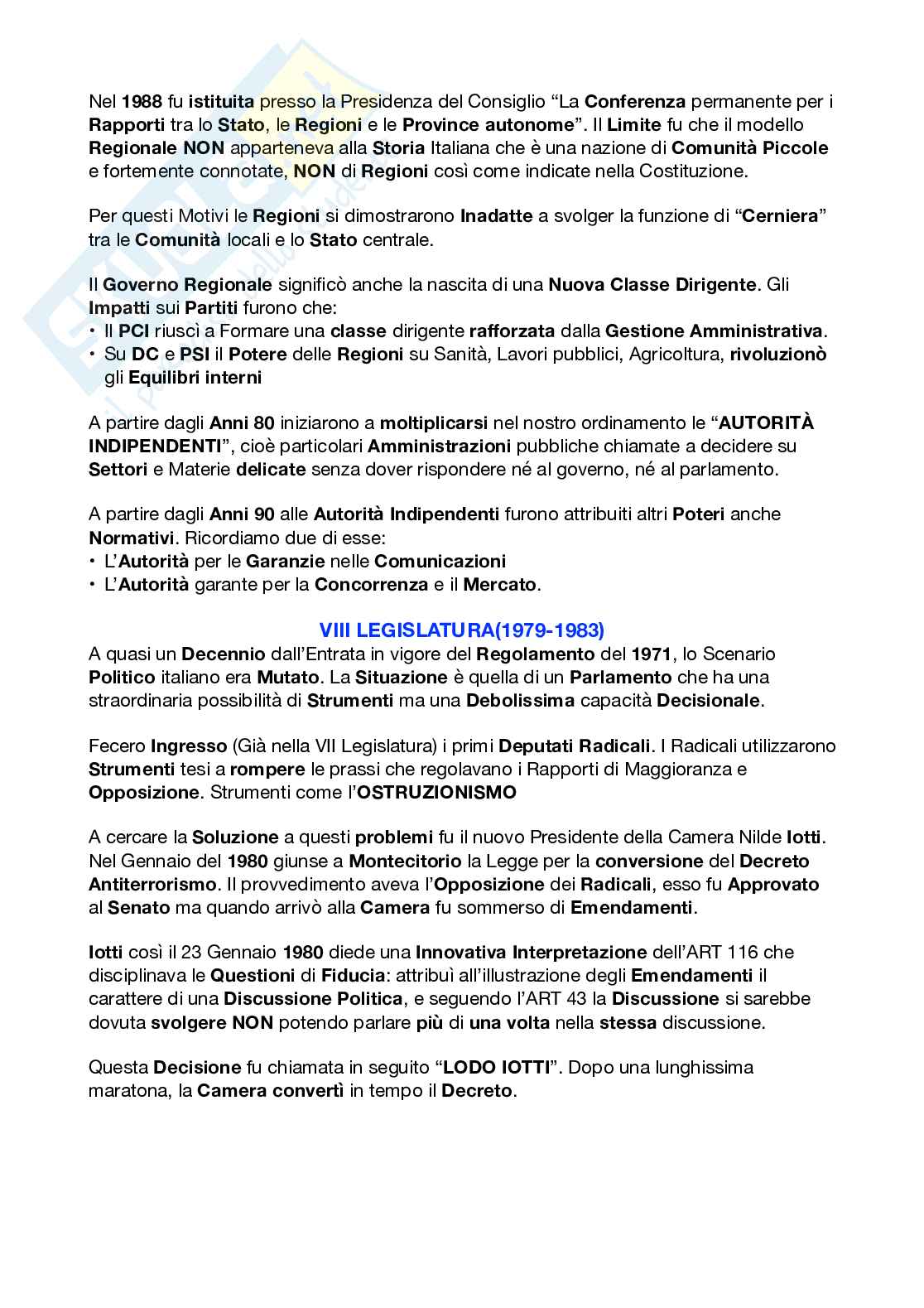 Nel 1988 fu istituita presso la Presidenza del Consiglio “La Conferenza permanente per i Rapporti tra lo Stato, le Regioni e le Province autonome”. Il Limite fu che il modello Regionale NON apparteneva alla Storia Italiana che è una nazione di Comunità Piccole e fortemente connotate, NON di Regioni così come indicate nella Costituzione.

Per questi Motivi le Regioni si dimostrarono Inadatte a svolger la funzione di “Cerniera” tra le Comunità locali e lo Stato centrale.

Il Governo Regionale significò anche la nascita di una Nuova Classe Dirigente. Gli Impatti sui Partiti furono che:
• Il PCI riuscì a Formare una classe dirigente rafforzata dalla Gestione Amministrativa.
• Su DC e PSI il Potere delle Regioni su Sanità, Lavori pubblici, Agricoltura, rivoluzionò gli Equilibri interni

A partire dagli Anni 80 iniziarono a moltiplicarsi nel nostro ordinamento le “AUTORITÀ INDIPENDENTI”, cioè particolari Amministrazioni pubbliche chiamate a decidere su Settori e Materie delicate senza dover rispondere né al governo, né al parlamento.

A partire dagli Anni 90 alle Autorità Indipendenti furono attribuiti altri Poteri anche Normativi. Ricordiamo due di esse:
• L’Autorità per le Garanzie nelle Comunicazioni
• L’Autorità garante per la Concorrenza e il Mercato.

VIII LEGISLATURA(1979-1983)
A quasi un Decennio dall’Entrata in vigore del Regolamento del 1971, lo Scenario Politico italiano era Mutato. La Situazione è quella di un Parlamento che ha una straordinaria possibilità di Strumenti ma una Debolissima capacità Decisionale.

Fecero Ingresso (Già nella VII Legislatura) i primi Deputati Radicali. I Radicali utilizzarono Strumenti tesi a rompere le prassi che regolavano i Rapporti di Maggioranza e Opposizione. Strumenti come l’OSTRUZIONISMO

A cercare la Soluzione a questi problemi fu il nuovo Presidente della Camera Nilde Iotti. Nel Gennaio del 1980 giunse a Montecitorio la Legge per la conversione del Decreto Antiterrorismo. Il provvedimento aveva l’Opposizione dei Radicali, esso fu Approvato al Senato ma quando arrivò alla Camera fu sommerso di Emendamenti.

Iotti così il 23 Gennaio 1980 diede una Innovativa Interpretazione dell’ART 116 che disciplinava le Questioni di Fiducia: attribuì all’illustrazione degli Emendamenti il carattere di una Discussione Politica, e seguendo l’ART 43 la Discussione si sarebbe dovuta svolgere NON potendo parlare più di una volta nella stessa discussione.

Questa Decisione fu chiamata in seguito “LODO IOTTI”. Dopo una lunghissima maratona, la Camera convertì in tempo il Decreto.